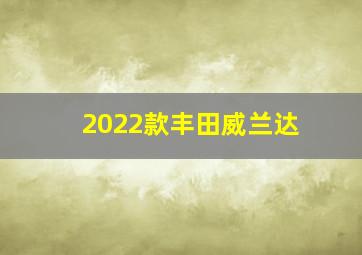 2022款丰田威兰达